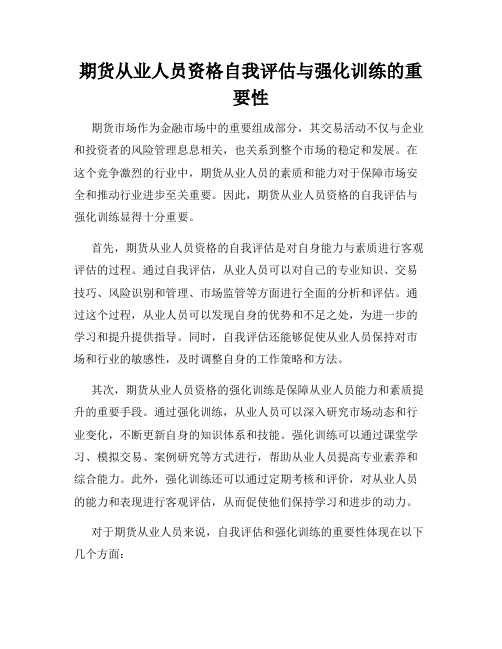 期货从业人员资格自我评估与强化训练的重要性

期货市场作为金融市场中的重要组成部分，其交易活动不仅与企业和投资者的风险管理息息相关，也关系到整个市场的稳定和发展。在这个竞争激烈的行业中，期货从业人员的素质和能力对于保障市场安全和推动行业进步至关重要。因此，期货从业人员资格的自我评估与强化训练显得十分重要。

首先，期货从业人员资格的自我评估是对自身能力与素质进行客观评估的过程。通过自我评估，从业人员可以对自己的专业知识、交易技巧、风险识别和管理、市场监管等方面进行全面的分析和评估。通过这个过程，从业人员可以发现自身的优势和不足之处，为进一步的学习和提升提供指导。同时，自我评估还能够促使从业人员保持对市场和行业的敏感性，及时调整自身的工作策略和方法。

其次，期货从业人员资格的强化训练是保障从业人员能力和素质提升的重要手段。通过强化训练，从业人员可以深入研究市场动态和行业变化，不断更新自身的知识体系和技能。强化训练可以通过课堂学习、模拟交易、案例研究等方式进行，帮助从业人员提高专业素养和综合能力。此外，强化训练还可以通过定期考核和评价，对从业人员的能力和表现进行客观评估，从而促使他们保持学习和进步的动力。

对于期货从业人员来说，自我评估和强化训练的重要性体现在以下几个方面：